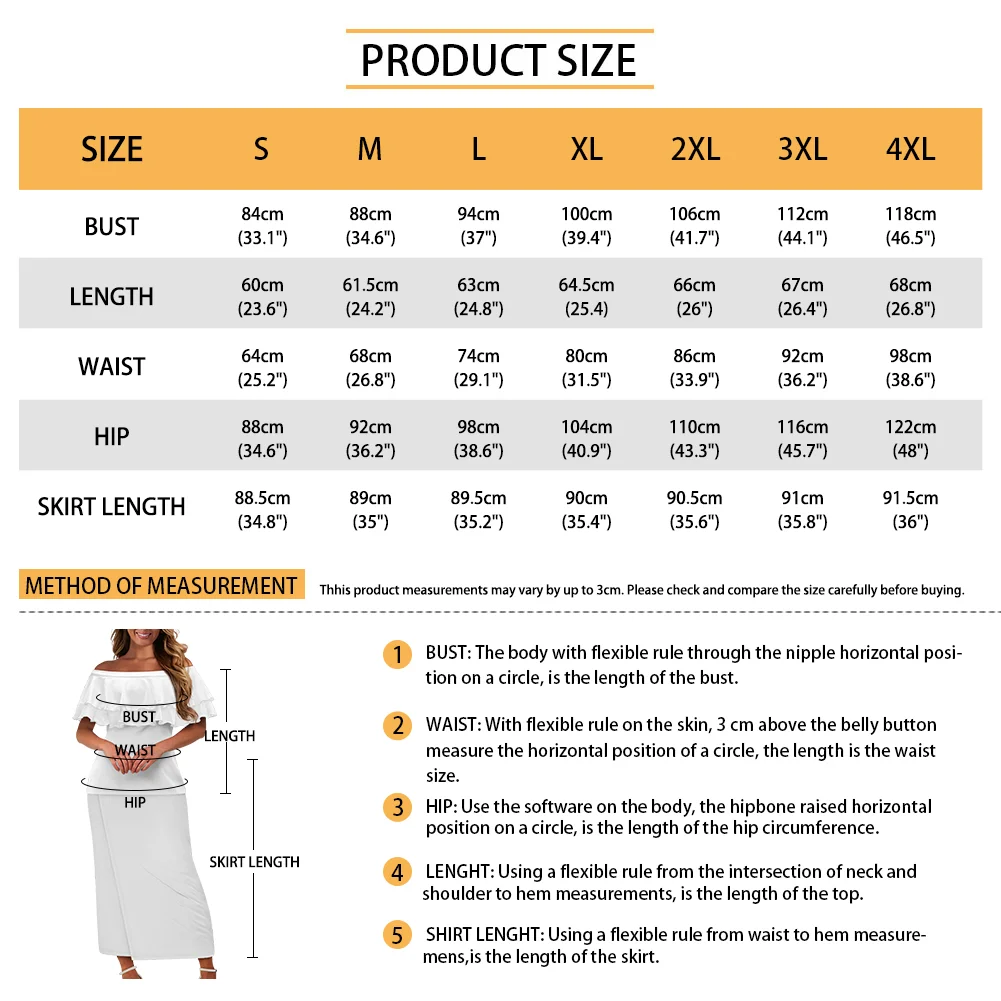 PRODUCT SIZE

| SIZE | S | M | L | XL | 2XL | 3XL | 4XL |
|---|---|---|---|---|---|---|---|
| BUST | 84cm (33.1") | 88cm (34.6") | 94cm (37") | 100cm (39.4") | 106cm (41.7") | 112cm (44.1") | 118cm (46.5") |
| LENGTH | 60cm (23.6") | 61.5cm (24.2") | 63cm (24.8") | 64.5cm (25.4) | 66cm (26") | 67cm (26.4") | 68cm (26.8") |
| WAIST | 64cm (25.2") | 68cm (26.8") | 74cm (29.1") | 80cm (31.5") | 86cm (33.9") | 92cm (36.2") | 98cm (38.6") |
| HIP | 88cm (34.6") | 92cm (36.2") | 98cm (38.6") | 104cm (40.9") | 110cm (43.3") | 116cm (45.7") | 122cm (48") |
| SKIRT LENGTH | 88.5cm (34.8") | 89cm (35") | 89.5cm (35.2") | 90cm (35.4") | 90.5cm (35.6") | 91cm (35.8") | 91.5cm (36") |

METHOD OF MEASUREMENT

Thhis product measurements may vary by up to 3cm. Please check and compare the size carefully before buying.

BUST
WAIST
HIP
LENGTH
SKIRT LENGTH

1 BUST: The body with flexible rule through the nipple horizontal position on a circle, is the length of the bust.

2 WAIST: With flexible rule on the skin, 3 cm above the belly button measure the horizontal position of a circle, the length is the waist size.

3 HIP: Use the software on the body, the hipbone raised horizontal position on a circle, is the length of the hip circumference.

4 LENGHT: Using a flexible rule from the intersection of neck and shoulder to hem measurements, is the length of the top.

5 SHIRT LENGHT: Using a flexible rule from waist to hem measuremens,is the length of the skirt.